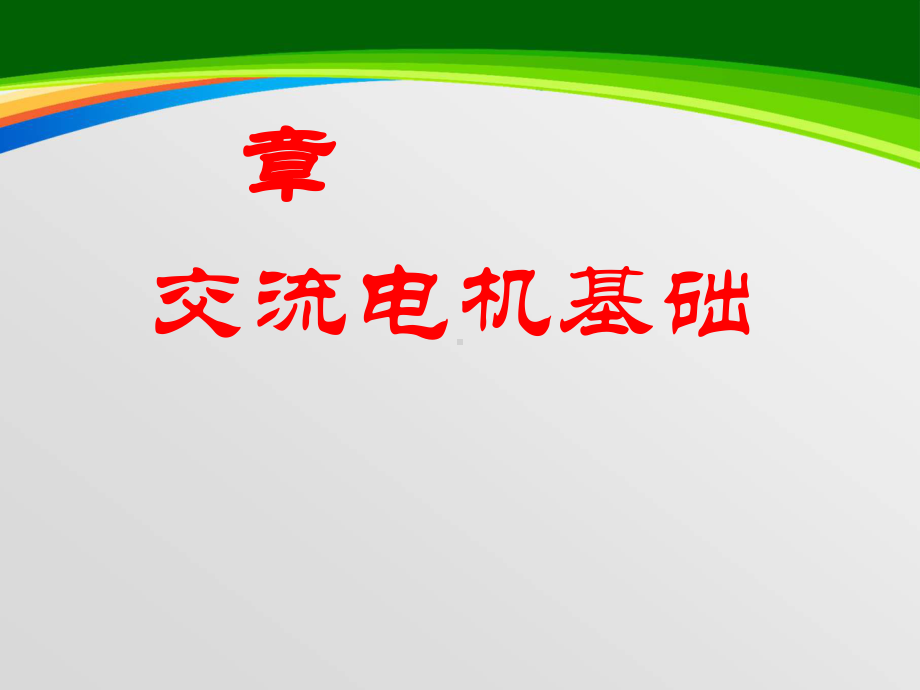 章

交流电机基础